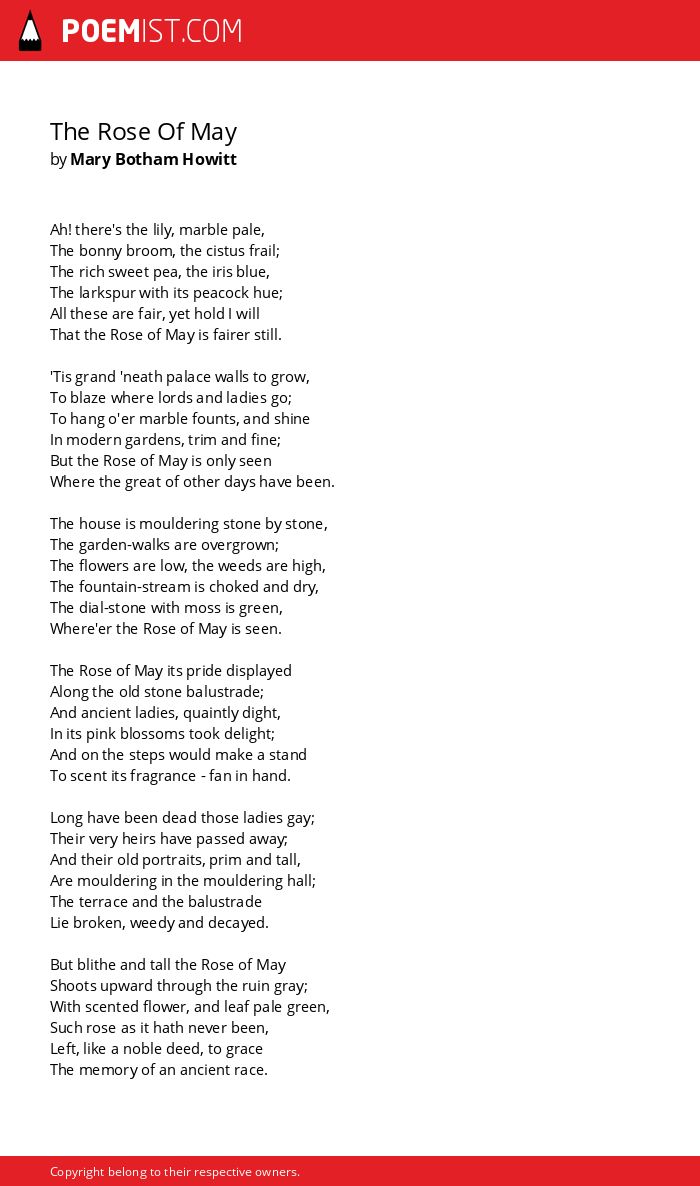 POEMIST.COM

The Rose Of May
by Mary Botham Howitt

Ah! there's the lily, marble pale,
The bonny broom, the cistus frail;
The rich sweet pea, the iris blue,
The larkspur with its peacock hue;
All these are fair, yet hold I will
That the Rose of May is fairer still.

'Tis grand 'neath palace walls to grow,
To blaze where lords and ladies go;
To hang o'er marble founts, and shine
In modern gardens, trim and fine;
But the Rose of May is only seen
Where the great of other days have been.

The house is mouldering stone by stone,
The garden-walks are overgrown;
The flowers are low, the weeds are high,
The fountain-stream is choked and dry,
The dial-stone with moss is green,
Where'er the Rose of May is seen.

The Rose of May its pride displayed
Along the old stone balustrade;
And ancient ladies, quaintly dight,
In its pink blossoms took delight;
And on the steps would make a stand
To scent its fragrance - fan in hand.

Long have been dead those ladies gay;
Their very heirs have passed away;
And their old portraits, prim and tall,
Are mouldering in the mouldering hall;
The terrace and the balustrade
Lie broken, weedy and decayed.

But blithe and tall the Rose of May
Shoots upward through the ruin gray;
With scented flower, and leaf pale green,
Such rose as it hath never been,
Left, like a noble deed, to grace
The memory of an ancient race.

Copyright belong to their respective owners.